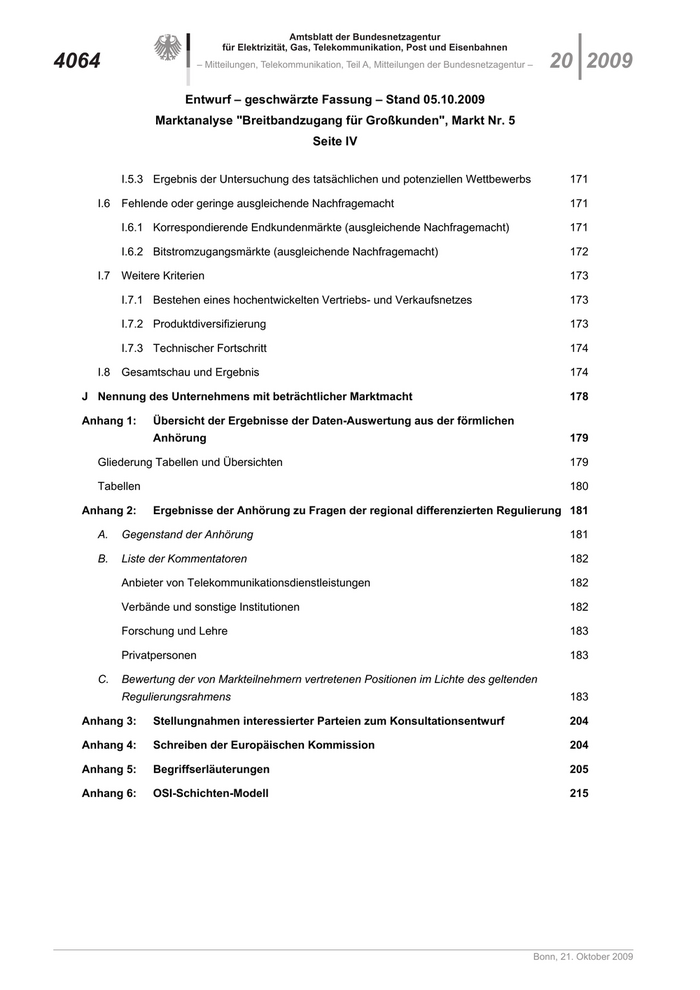 4064

Amtsblatt der Bundesnetzagentur für Elektrizität, Gas, Telekommunikation, Post und Eisenbahnen
– Mitteilungen, Telekommunikation, Teil A, Mitteilungen der Bundesnetzagentur –

20 2009

Entwurf – geschwärzte Fassung – Stand 05.10.2009
Marktanalyse "Breitbandzugang für Großkunden", Markt Nr. 5
Seite IV

I.5.3 Ergebnis der Untersuchung des tatsächlichen und potenziellen Wettbewerbs 171
I.6 Fehlende oder geringe ausgleichende Nachfragemacht 171
I.6.1 Korrespondierende Endkundenmärkte (ausgleichende Nachfragemacht) 171
I.6.2 Bitstromzugangsmärkte (ausgleichende Nachfragemacht) 172
I.7 Weitere Kriterien 173
I.7.1 Bestehen eines hochentwickelten Vertriebs- und Verkaufsnetzes 173
I.7.2 Produktdiversifizierung 173
I.7.3 Technischer Fortschritt 174
I.8 Gesamtschau und Ergebnis 174
J Nennung des Unternehmens mit beträchtlicher Marktmacht 178
Anhang 1: Übersicht der Ergebnisse der Daten-Auswertung aus der förmlichen Anhörung 179
Gliederung Tabellen und Übersichten 179
Tabellen 180
Anhang 2: Ergebnisse der Anhörung zu Fragen der regional differenzierten Regulierung 181
A. Gegenstand der Anhörung 181
B. Liste der Kommentatoren 182
Anbieter von Telekommunikationsdienstleistungen 182
Verbände und sonstige Institutionen 182
Forschung und Lehre 183
Privatpersonen 183
C. Bewertung der von Marktteilnehmern vertretenen Positionen im Lichte des geltenden Regulierungsrahmens 183
Anhang 3: Stellungnahmen interessierter Parteien zum Konsultationsentwurf 204
Anhang 4: Schreiben der Europäischen Kommission 204
Anhang 5: Begriffserläuterungen 205
Anhang 6: OSI-Schichten-Modell 215

Bonn, 21. Oktober 2009